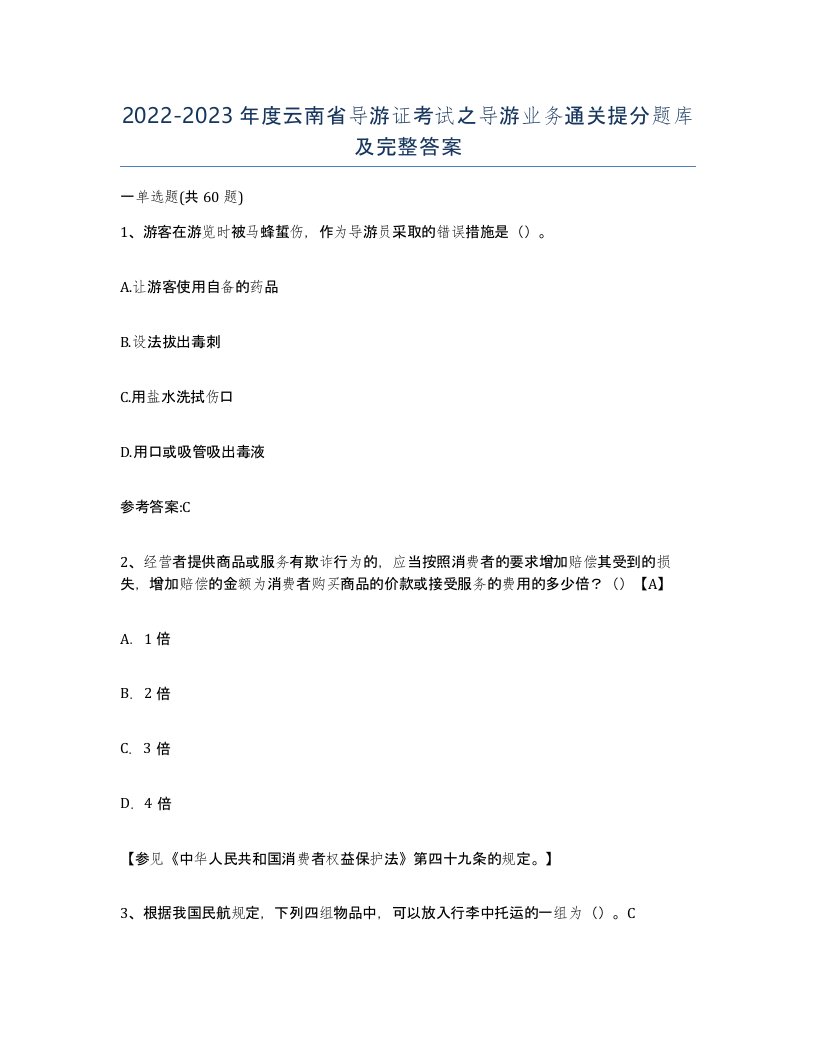 2022-2023年度云南省导游证考试之导游业务通关提分题库及完整答案

一单选题(共60题)

1、游客在游览时被马蜂蜇伤，作为导游员采取的错误措施是（）。

A.让游客使用自备的药品

B.设法拔出毒刺

C.用盐水洗拭伤口

D.用口或吸管吸出毒液

参考答案:C

2、经营者提供商品或服务有欺诈行为的，应当按照消费者的要求增加赔偿其受到的损失，增加赔偿的金额为消费者购买商品的价款或接受服务的费用的多少倍？（）【A】

A. 1倍

B. 2倍

C. 3倍

D. 4倍

【参见《中华人民共和国消费者权益保护法》第四十九条的规定。】

3、根据我国民航规定，下列四组物品中，可以放入行李中托运的一组为（）。C